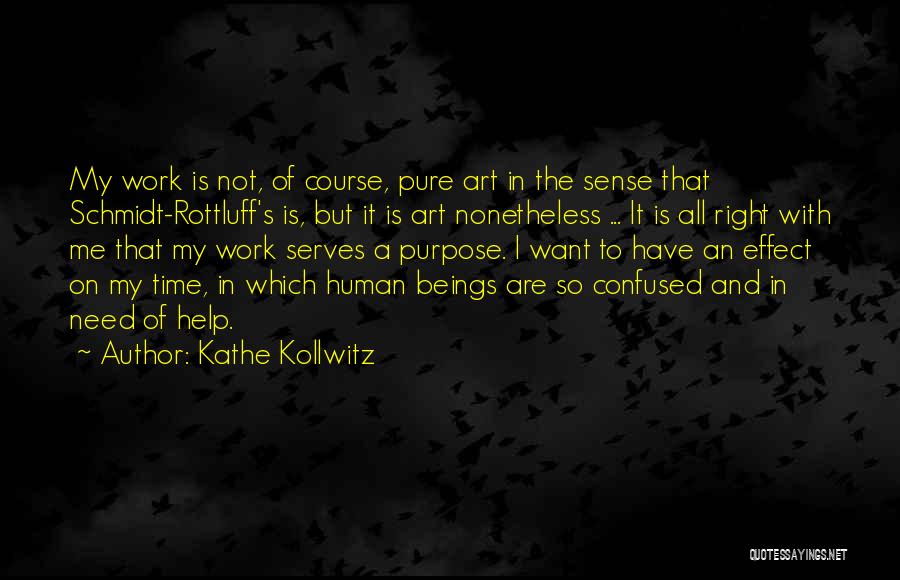 My work is not, of course, pure art in the sense that Schmidt-Rottluff's is, but it is art nonetheless ... It is all right with me that my work serves a purpose. I want to have an effect on my time, in which human beings are so confused and in need of help.
~ Author: Kathe Kollwitz

QUOTESSAYINGS.NET